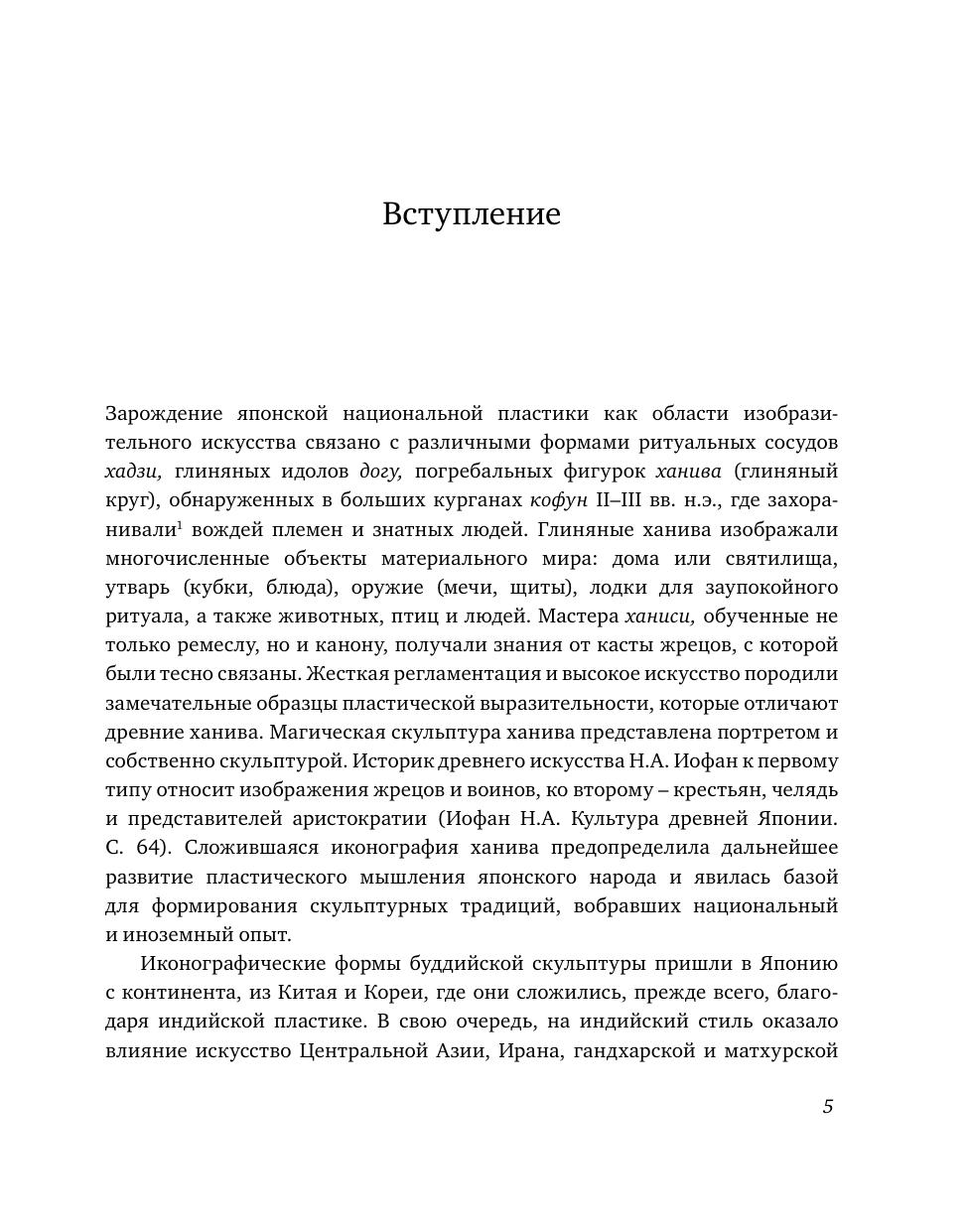 Вступление

Зарождение японской национальной пластики как области изобразительного искусства связано с различными формами ритуальных сосудов хадзи, глиняных идолов догу, погребальных фигурок ханива (глиняный круг), обнаруженных в больших курганах кофун II–III вв. н.э., где захоранивали$^1$ вождей племен и знатных людей. Глиняные ханива изображали многочисленные объекты материального мира: дома или святилища, утварь (кубки, блюда), оружие (мечи, щиты), лодки для заупокойного ритуала, а также животных, птиц и людей. Мастера ханиси, обученные не только ремеслу, но и канону, получали знания от касты жрецов, с которой были тесно связаны. Жесткая регламентация и высокое искусство породили замечательные образцы пластической выразительности, которые отличают древние ханива. Магическая скульптура ханива представлена портретом и собственно скульптурой. Историк древнего искусства Н.А. Иофан к первому типу относит изображения жрецов и воинов, ко второму – крестьян, челядь и представителей аристократии (Иофан Н.А. Культура древней Японии. С. 64). Сложившаяся иконография ханива предопределила дальнейшее развитие пластического мышления японского народа и явилась базой для формирования скульптурных традиций, вобравших национальный и иноземный опыт.

Иконографические формы буддийской скульптуры пришли в Японию с континента, из Китая и Кореи, где они сложились, прежде всего, благодаря индийской пластике. В свою очередь, на индийский стиль оказало влияние искусство Центральной Азии, Ирана, гандхарской и матхурской

5